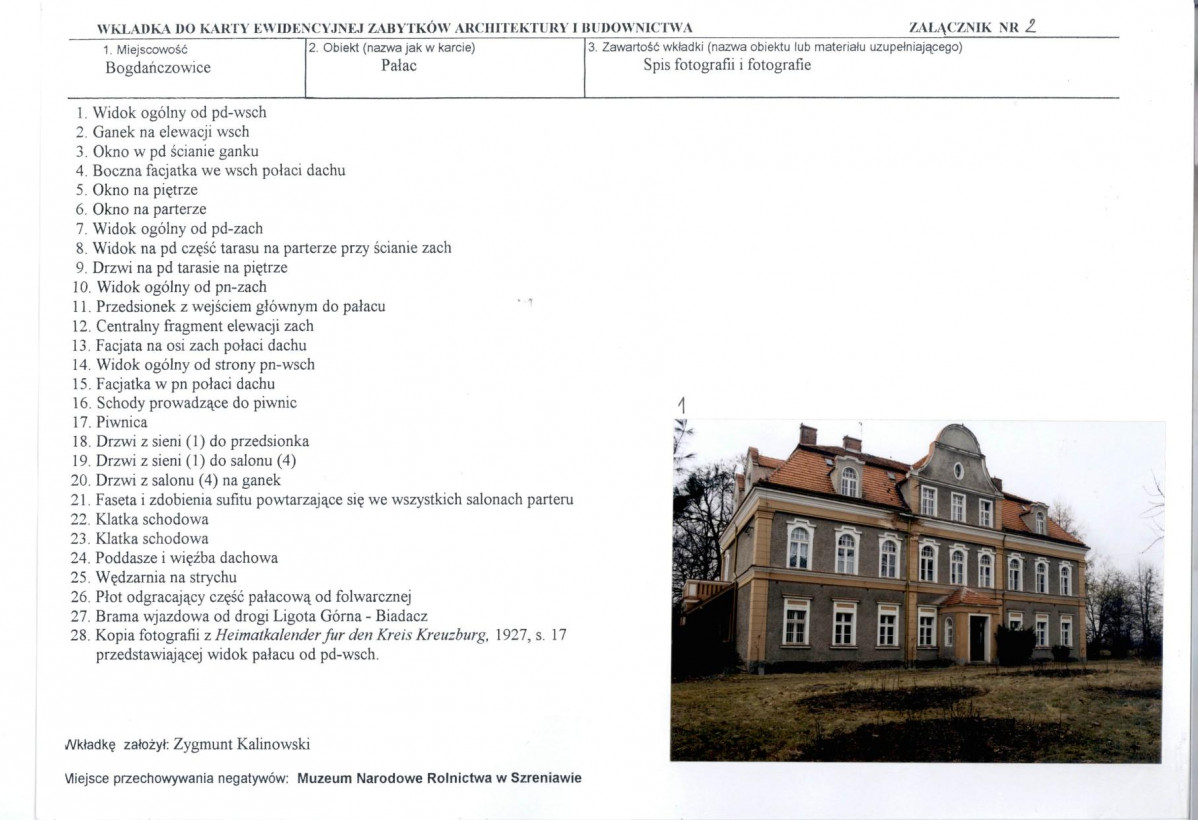 WKŁADKA DO KARTY EWIDENCYJNEJ ZABYTKÓW ARCHITEKTURY I BUDOWNICTWA ZAŁĄCZNIK NR 2

| 1. Miejscowość Bogdańczowice | 2. Obiekt (nazwa jak w karcie) Pałac | 3. Zawartość wkładki (nazwa obiektu lub materiału uzupełniającego) Spis fotografii i fotografie |
|---|---|---|

1. Widok ogólny od pd-wsch
2. Ganek na elewacji wsch
3. Okno w pd ścianie ganku
4. Boczna facjatka we wsch połaci dachu
5. Okno na piętrze
6. Okno na parterze
7. Widok ogólny od pd-zach
8. Widok na pd część tarasu na parterze przy ścianie zach
9. Drzwi na pd tarasie na piętrze
10. Widok ogólny od pn-zach
11. Przedsionek z wejściem głównym do pałacu
12. Centralny fragment elewacji zach
13. Facjata na osi zach połaci dachu
14. Widok ogólny od strony pn-wsch
15. Facjatka w pn połaci dachu
16. Schody prowadzące do piwnic
17. Piwnica
18. Drzwi z sieni (1) do przedsionka
19. Drzwi z sieni (1) do salonu (4)
20. Drzwi z salonu (4) na ganek
21. Faseta i zdobienia sufitu powtarzające się we wszystkich salonach parteru
22. Klatka schodowa
23. Klatka schodowa
24. Poddasze i więźba dachowa
25. Wędzarnia na strychu
26. Płot odgracający część pałacową od folwarcznej
27. Brama wjazdowa od drogi Ligota Górna - Biadacz
28. Kopia fotografii z Heimatkalender fur den Kreis Kreuzburg, 1927, s. 17 przedstawiającej widok pałacu od pd-wsch.

1

Wkładkę założył: Zygmunt Kalinowski

Miejsce przechowywania negatywów: Muzeum Narodowe Rolnictwa w Szreniawie